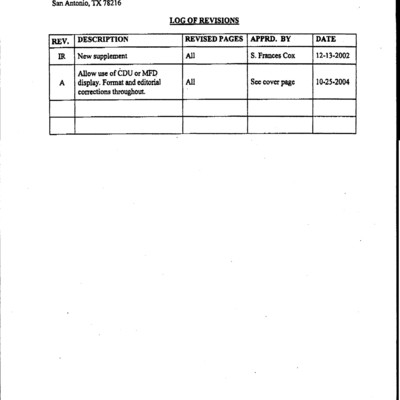 San Antonio, TX 78216

LOG OF REVISIONS

| REV. | DESCRIPTION | REVISED PAGES | APPRD. BY | DATE |
|---|---|---|---|---|
| IR | New supplement | All | S. Frances Cox | 12-13-2002 |
| A | Allow use of CDU or MFD display. Format and editorial corrections throughout. | All | See cover page | 10-25-2004 |
| | | | | |
| | | | | |